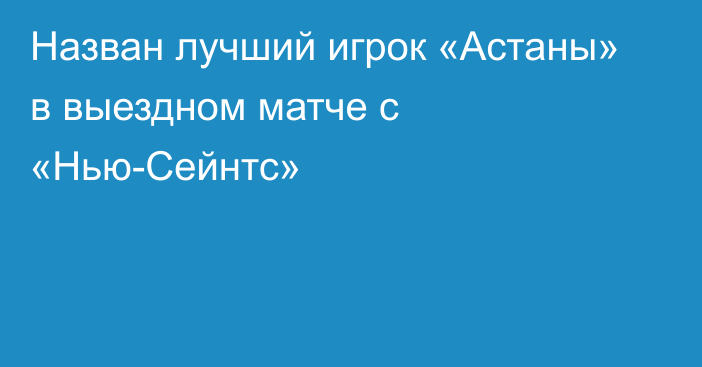 Назван лучший игрок «Астаны» в выездном матче с «Нью-Сейнтс»